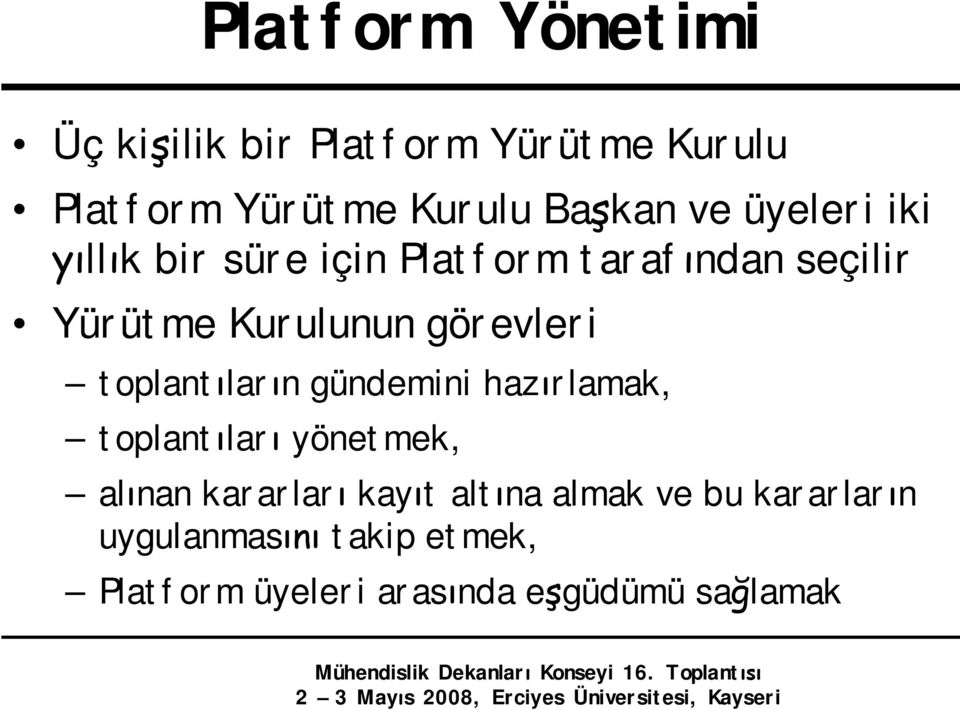 Platform Yönetimi

• Üç kişilik bir Platform Yürütme Kurulu
• Platform Yürütme Kurulu Başkan ve üyeleri iki yıllık bir süre için Platform tarafından seçilir
• Yürütme Kurulunun görevleri
– toplantıların gündemini hazırlamak,
– toplantıları yönetmek,
– alınan kararları kayıt altına almak ve bu kararların uygulanmasını takip etmek,
– Platform üyeleri arasında eşgüdümü sağlamak

Mühendislik Dekanları Konseyi 16. Toplantısı
2 – 3 Mayıs 2008, Erciyes Üniversitesi, Kayseri